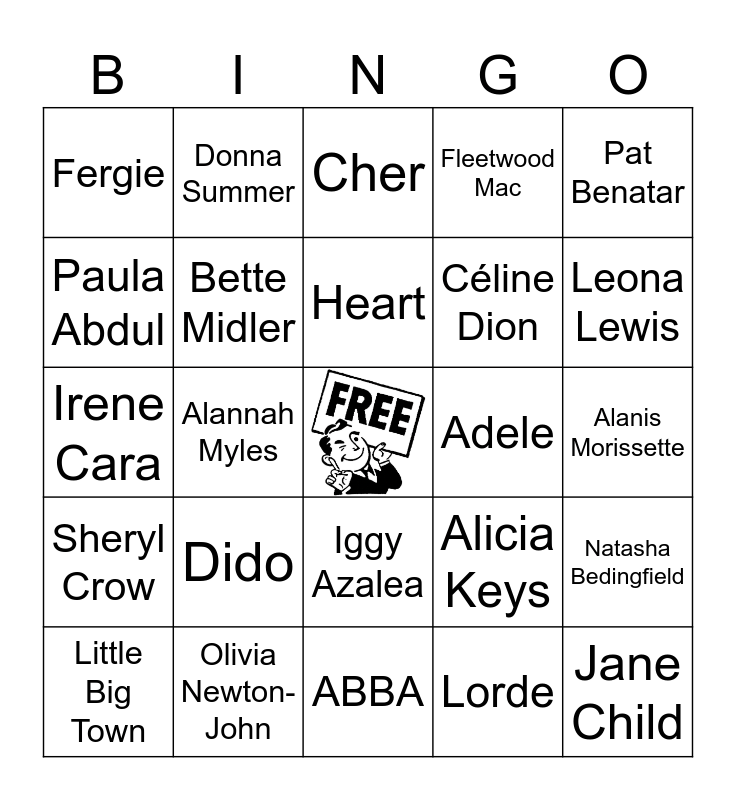 | B | I | N | G | O |
|---|---|---|---|---|
| Fergie | Donna Summer | Cher | Fleetwood Mac | Pat Benatar |
| Paula Abdul | Bette Midler | Heart | Céline Dion | Leona Lewis |
| Irene Cara | Alannah Myles | FREE | Adele | Alanis Morissette |
| Sheryl Crow | Dido | Iggy Azalea | Alicia Keys | Natasha Bedingfield |
| Little Big Town | Olivia Newton-John | ABBA | Lorde | Jane Child |